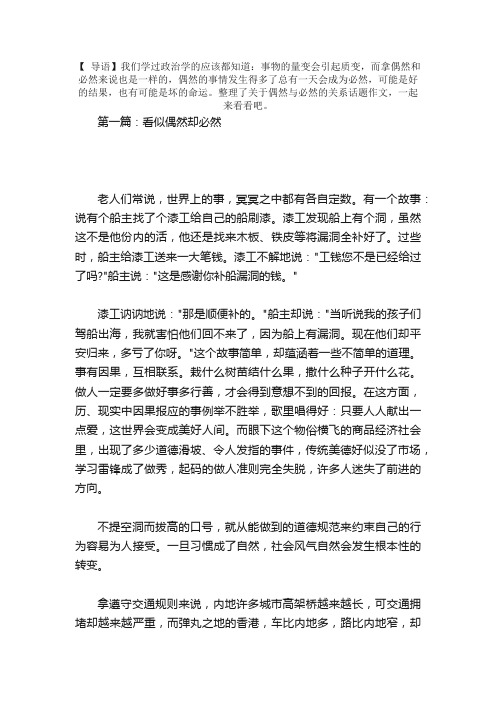 【 导语】我们学过政治学的应该都知道：事物的量变会引起质变，而拿偶然和必然来说也是一样的，偶然的事情发生得多了总有一天会成为必然，可能是好的结果，也有可能是坏的命运。整理了关于偶然与必然的关系话题作文，一起来看看吧。

第一篇：看似偶然却必然

老人们常说，世界上的事，冥冥之中都有各自定数。有一个故事：说有个船主找了个漆工给自己的船刷漆。漆工发现船上有个洞，虽然这不是他份内的活，他还是找来木板、铁皮等将漏洞全补好了。过些时，船主给漆工送来一大笔钱。漆工不解地说："工钱您不是已经给过了吗?"船主说："这是感谢你补船漏洞的钱。"

漆工讷讷地说："那是顺便补的。"船主却说："当听说我的孩子们驾船出海，我就害怕他们回不来了，因为船上有漏洞。现在他们却平安归来，多亏了你呀。"这个故事简单，却蕴涵着一些不简单的道理。事有因果，互相联系。栽什么树苗结什么果，撒什么种子开什么花。做人一定要多做好事多行善，才会得到意想不到的回报。在这方面，历、现实中因果报应的事例举不胜举，歌里唱得好：只要人人献出一点爱，这世界会变成美好人间。而眼下这个物俗横飞的商品经济社会里，出现了多少道德滑坡、令人发指的事件，传统美德好似没了市场，学习雷锋成了做秀，起码的做人准则完全失脱，许多人迷失了前进的方向。

不提空洞而拔高的口号，就从能做到的道德规范来约束自己的行为容易为人接受。一旦习惯成了自然，社会风气自然会发生根本性的转变。

拿遵守交通规则来说，内地许多城市高架桥越来越长，可交通拥堵却越来越严重，而弹丸之地的香港，车比内地多，路比内地窄，却